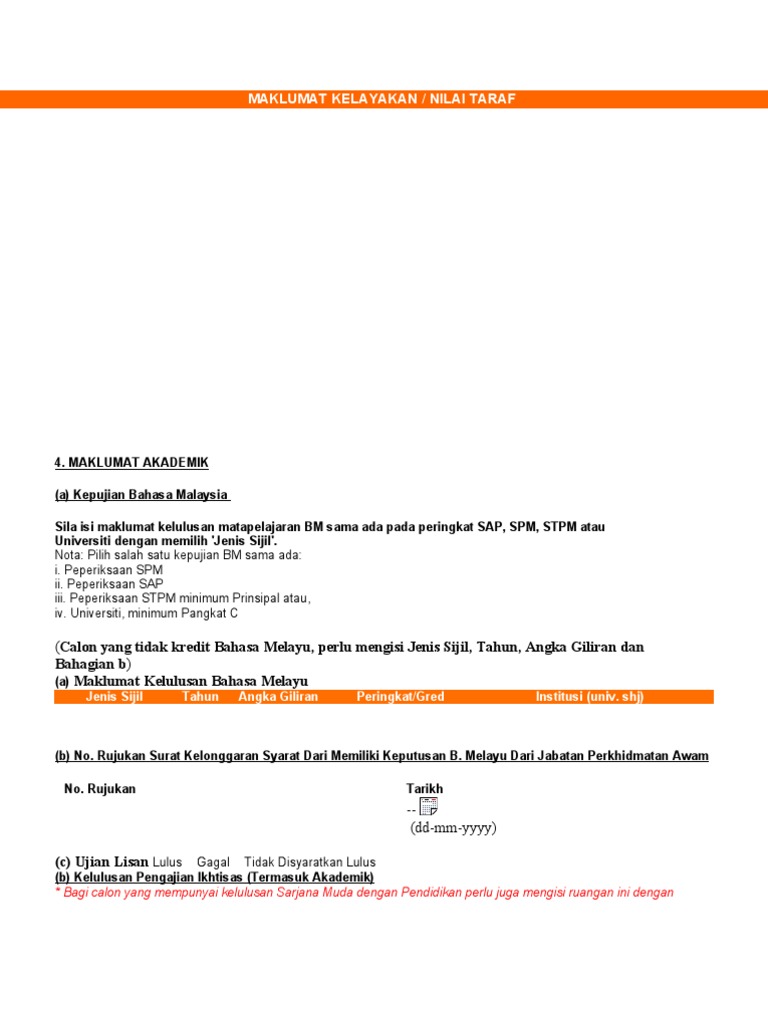 MAKLUMAT KELAYAKAN / NILAI TARAF

4. MAKLUMAT AKADEMIK

(a) Kepujian Bahasa Malaysia

Sila isi maklumat kelulusan matapelajaran BM sama ada pada peringkat SAP, SPM, STPM atau Universiti dengan memilih 'Jenis Sijil'.
Nota: Pilih salah satu kepujian BM sama ada:
i. Peperiksaan SPM
ii. Peperiksaan SAP
iii. Peperiksaan STPM minimum Prinsipal atau,
iv. Universiti, minimum Pangkat C

(Calon yang tidak kredit Bahasa Melayu, perlu mengisi Jenis Sijil, Tahun, Angka Giliran dan Bahagian b)
(a) Maklumat Kelulusan Bahasa Melayu

| Jenis Sijil | Tahun | Angka Giliran | Peringkat/Gred | Institusi (univ. shj) |
|---|---|---|---|---|

(b) No. Rujukan Surat Kelonggaran Syarat Dari Memiliki Keputusan B. Melayu Dari Jabatan Perkhidmatan Awam

No. Rujukan

Tarikh
--
(dd-mm-yyyy)

(c) Ujian Lisan Lulus Gagal Tidak Disyaratkan Lulus
(b) Kelulusan Pengajian Ikhtisas (Termasuk Akademik)
* Bagi calon yang mempunyai kelulusan Sarjana Muda dengan Pendidikan perlu juga mengisi ruangan ini dengan